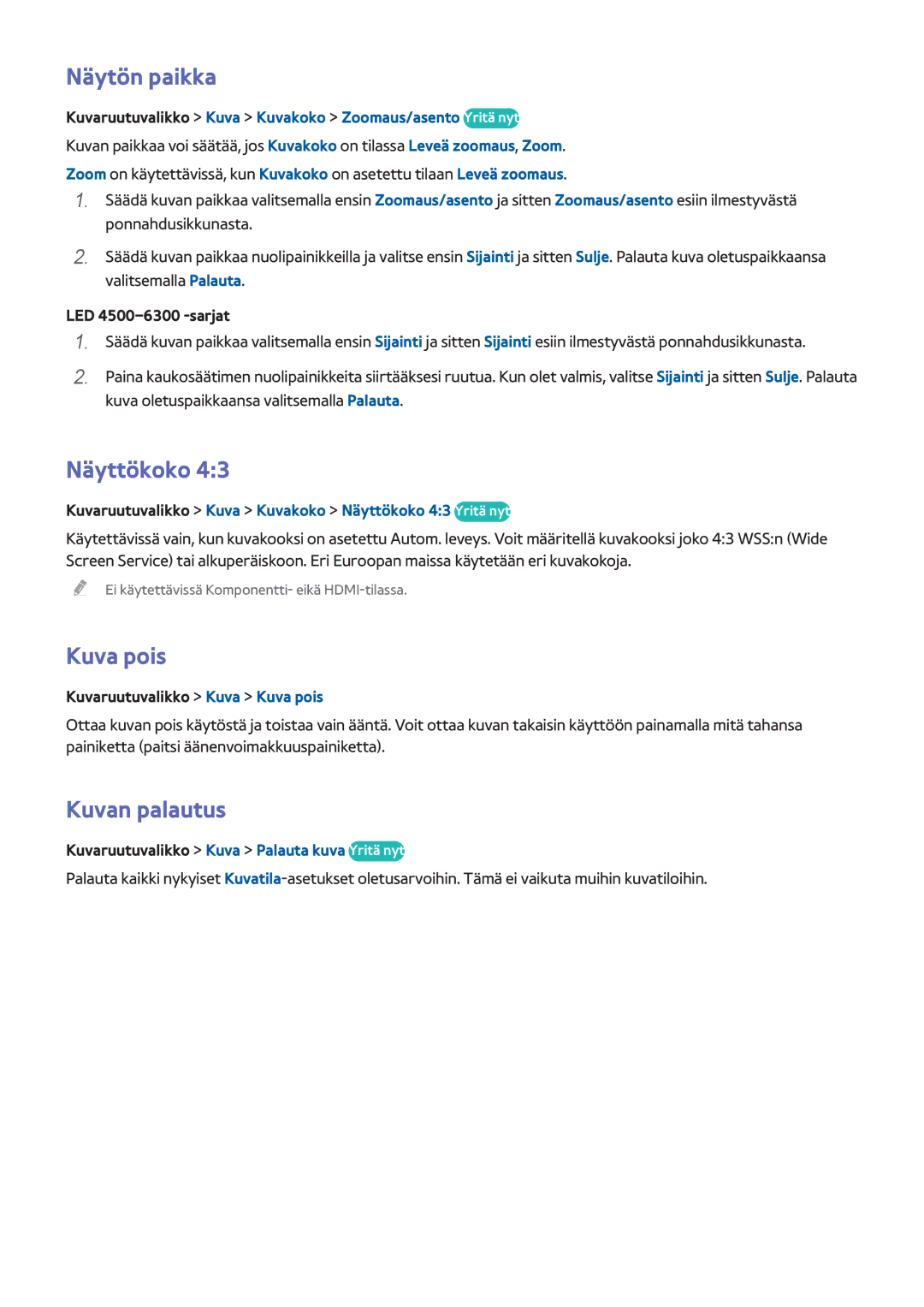 Näytön paikka

Kuvaruutuvalikko > Kuva > Kuvakoko > Zoomaus/asento Yritä nyt

Kuvan paikkaa voi säätää, jos Kuvakoko on tilassa Leveä zoomaus, Zoom.

Zoom on käytettävissä, kun Kuvakoko on asetettu tilaan Leveä zoomaus.

1. Säädä kuvan paikkaa valitsemalla ensin Zoomaus/asento ja sitten Zoomaus/asento esiin ilmestyvästä ponnahdusikkunasta.

2. Säädä kuvan paikkaa nuolipainikkeilla ja valitse ensin Sijainti ja sitten Sulje. Palauta kuva oletuspaikkaansa valitsemalla Palauta.

LED 4500–6300 -sarjat

1. Säädä kuvan paikkaa valitsemalla ensin Sijainti ja sitten Sijainti esiin ilmestyvästä ponnahdusikkunasta.

2. Paina kaukosäätimen nuolipainikkeita siirtääksesi ruutua. Kun olet valmis, valitse Sijainti ja sitten Sulje. Palauta kuva oletuspaikkaansa valitsemalla Palauta.

Näyttökoko 4:3

Kuvaruutuvalikko > Kuva > Kuvakoko > Näyttökoko 4:3 Yritä nyt

Käytettävissä vain, kun kuvakooksi on asetettu Autom. leveys. Voit määritellä kuvakooksi joko 4:3 WSS:n (Wide Screen Service) tai alkuperäiskoon. Eri Euroopan maissa käytetään eri kuvakokoja.

Ei käytettävissä Komponentti- eikä HDMI-tilassa.

Kuva pois

Kuvaruutuvalikko > Kuva > Kuva pois

Ottaa kuvan pois käytöstä ja toistaa vain ääntä. Voit ottaa kuvan takaisin käyttöön painamalla mitä tahansa painiketta (paitsi äänenvoimakkuuspainiketta).

Kuvan palautus

Kuvaruutuvalikko > Kuva > Palauta kuva Yritä nyt

Palauta kaikki nykyiset Kuvatila-asetukset oletusarvoihin. Tämä ei vaikuta muihin kuvatiloihin.